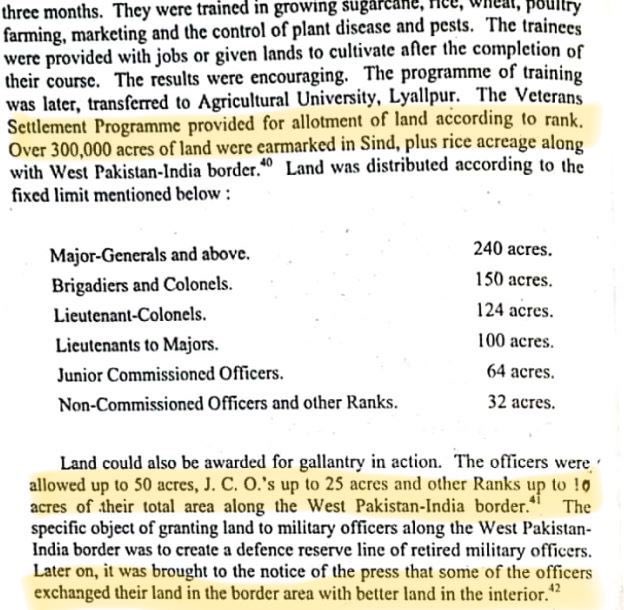 three months. They were trained in growing sugarcane, rice, wheat, poultry farming, marketing and the control of plant disease and pests. The trainees were provided with jobs or given lands to cultivate after the completion of their course. The results were encouraging. The programme of training was later, transferred to Agricultural University, Lyallpur. The Veterans Settlement Programme provided for allotment of land according to rank. Over 300,000 acres of land were earmarked in Sind, plus rice acreage along with West Pakistan-India border.$^{40}$ Land was distributed according to the fixed limit mentioned below :

| | |
|---|---|
| Major-Generals and above. | 240 acres. |
| Brigadiers and Colonels. | 150 acres. |
| Lieutenant-Colonels. | 124 acres. |
| Lieutenants to Majors. | 100 acres. |
| Junior Commissioned Officers. | 64 acres. |
| Non-Commissioned Officers and other Ranks. | 32 acres. |

Land could also be awarded for gallantry in action. The officers were allowed up to 50 acres, J. C. O.'s up to 25 acres and other Ranks up to 10 acres of their total area along the West Pakistan-India border.$^{41}$ The specific object of granting land to military officers along the West Pakistan-India border was to create a defence reserve line of retired military officers. Later on, it was brought to the notice of the press that some of the officers exchanged their land in the border area with better land in the interior.$^{42}$